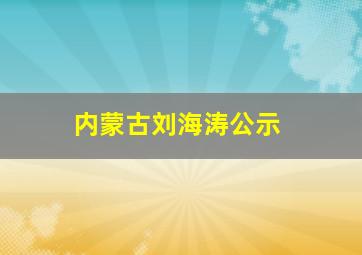 内蒙古刘海涛公示